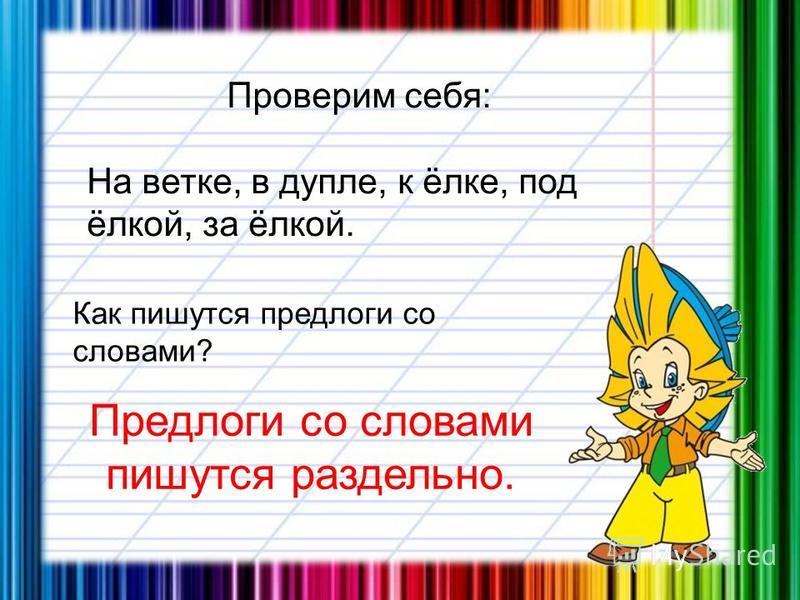 Проверим себя:

На ветке, в дупле, к ёлке, под ёлкой, за ёлкой.

Как пишутся предлоги со словами?

Предлоги со словами пишутся раздельно.

MyShared